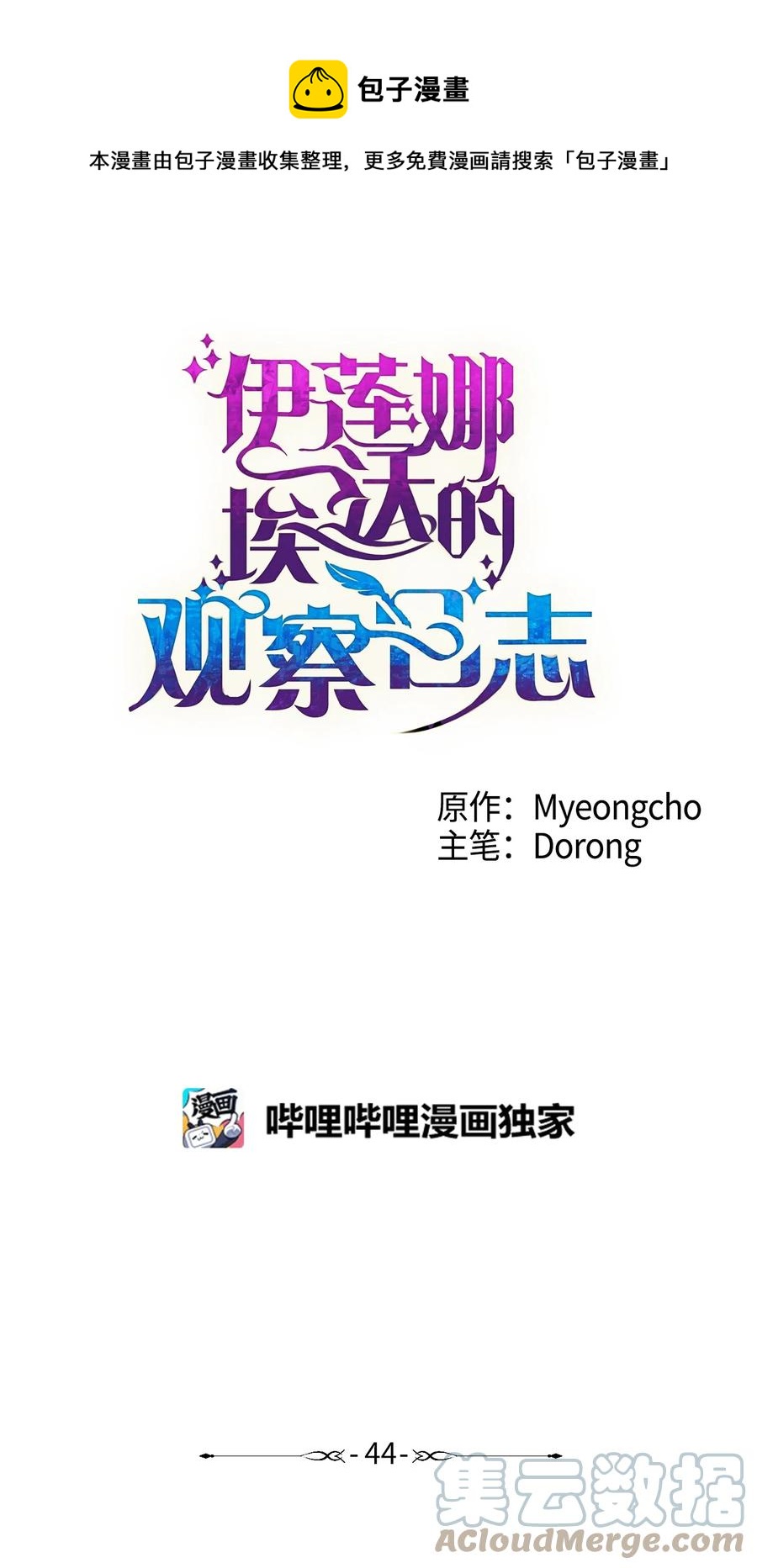 包子漫畫

本漫畫由包子漫畫收集整理，更多免費漫画請搜索「包子漫畫」

伊莲娜埃达的观察日志

原作：Myeongcho
主笔：Dorong

漫画

哔哩哔哩漫画独家

- 44 -

集云数据
ACloudMerge.com